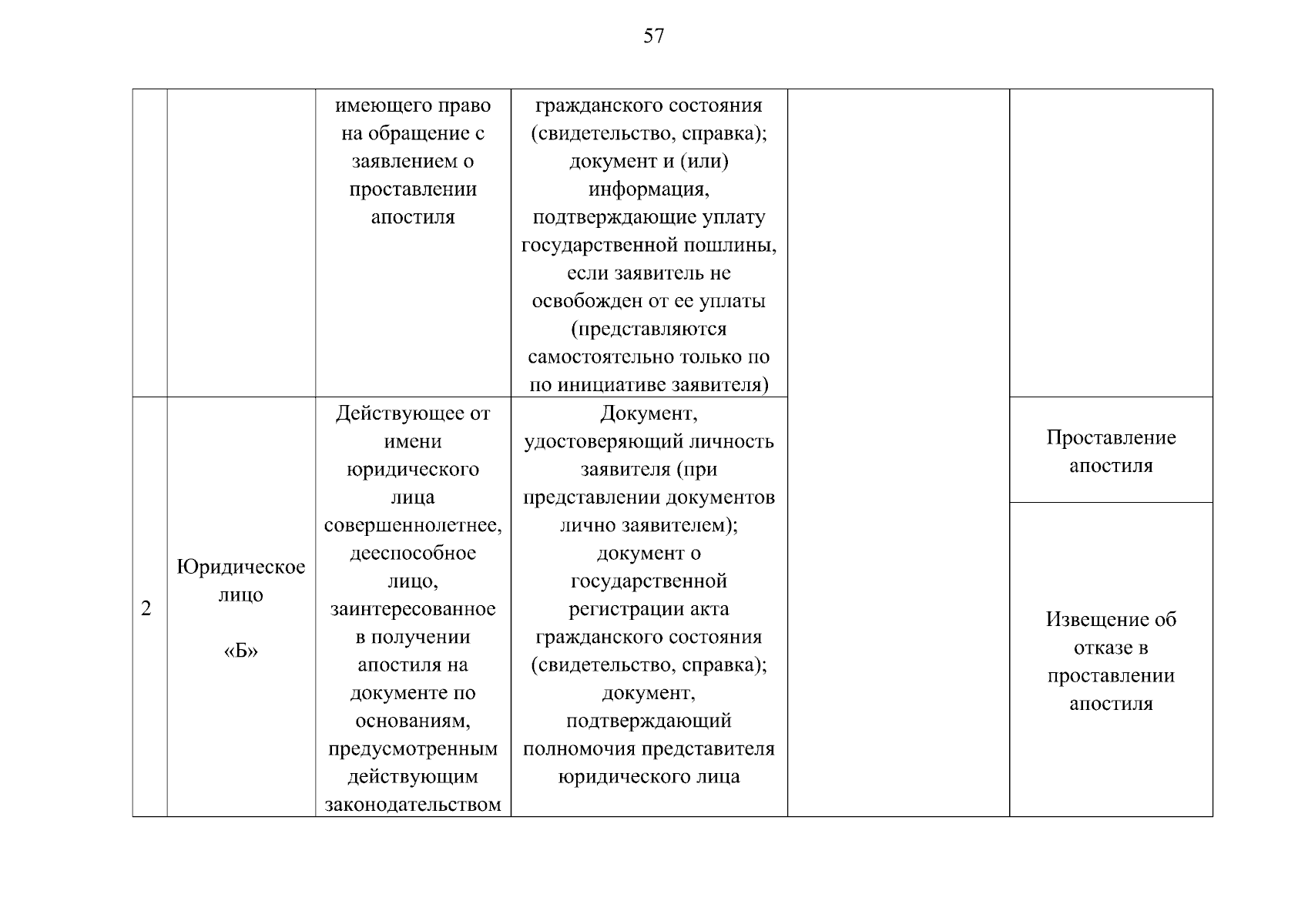 57

|  |  |  |  |  |  |
|---|---|---|---|---|---|
|  |  | имеющего право на обращение с заявлением о проставлении апостиля | гражданского состояния (свидетельство, справка); документ и (или) информация, подтверждающие уплату государственной пошлины, если заявитель не освобожден от ее уплаты (представляются самостоятельно только по по инициативе заявителя) |  |  |
| 2 | Юридическое лицо «Б» | Действующее от имени юридического лица совершеннолетнее, дееспособное лицо, заинтересованное в получении апостиля на документе по основаниям, предусмотренным действующим законодательством | Документ, удостоверяющий личность заявителя (при представлении документов лично заявителем); документ о государственной регистрации акта гражданского состояния (свидетельство, справка); документ, подтверждающий полномочия представителя юридического лица |  | Проставление апостиля |
|  |  |  |  |  | Извещение об отказе в проставлении апостиля |